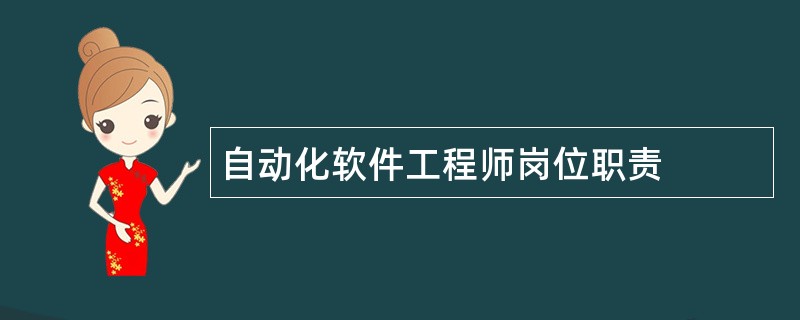 自动化软件工程师岗位职责